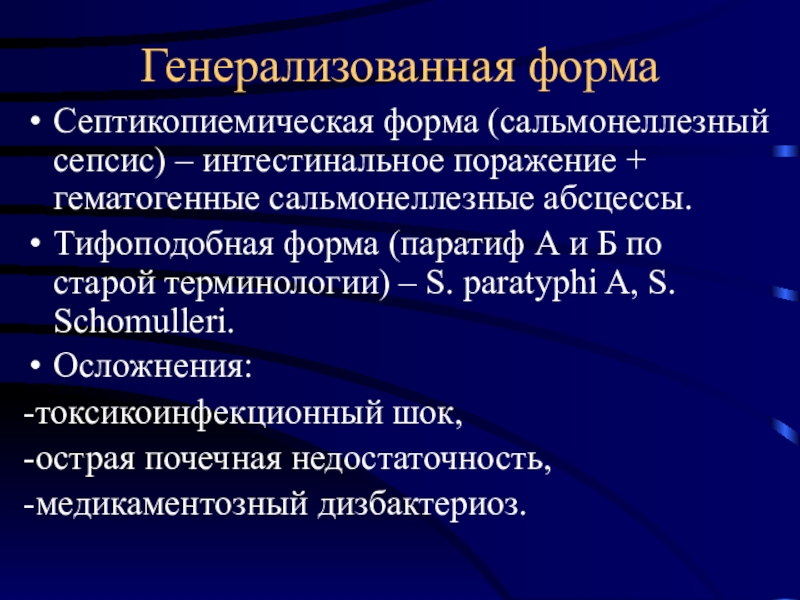 Генерализованная форма

• Септикопиемическая форма (сальмонеллезный сепсис) – интестинальное поражение + гематогенные сальмонеллезные абсцессы.
• Тифоподобная форма (паратиф А и Б по старой терминологии) – S. paratyphi A, S. Schomulleri.
• Осложнения:
-токсикоинфекционный шок,
-острая почечная недостаточность,
-медикаментозный дизбактериоз.